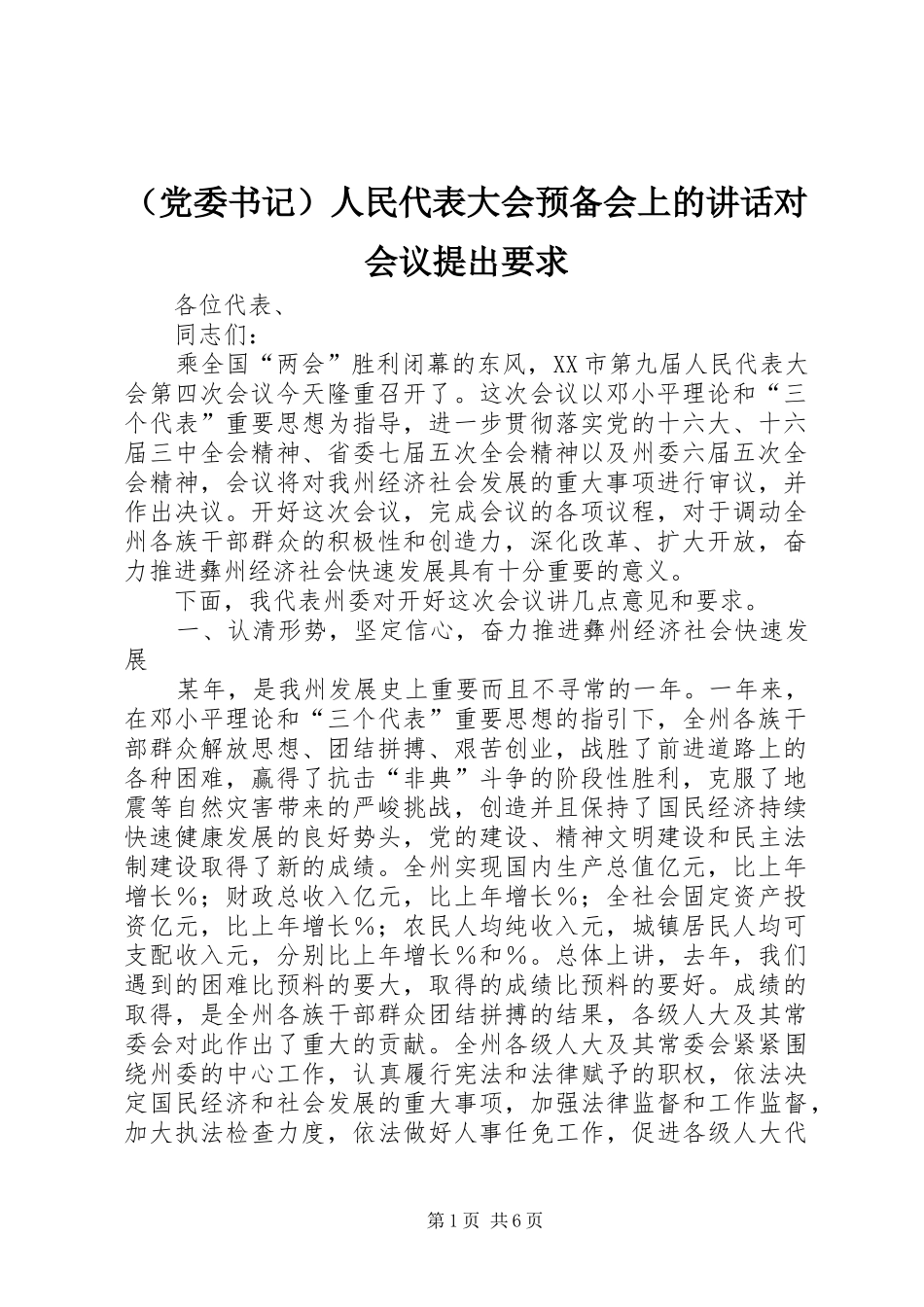 （党委书记）人民代表大会预备会上的讲话对会议提出要求

各位代表、

同志们：

乘全国“两会”胜利闭幕的东风，XX市第九届人民代表大会第四次会议今天隆重召开了。这次会议以邓小平理论和“三个代表”重要思想为指导，进一步贯彻落实党的十六大、十六届三中全会精神、省委七届五次全会精神以及州委六届五次全会精神，会议将对我州经济社会发展的重大事项进行审议，并作出决议。开好这次会议，完成会议的各项议程，对于调动全州各族干部群众的积极性和创造力，深化改革、扩大开放，奋力推进彝州经济社会快速发展具有十分重要的意义。

下面，我代表州委对开好这次会议讲几点意见和要求。

一、认清形势，坚定信心，奋力推进彝州经济社会快速发展

某年，是我州发展史上重要而且不寻常的一年。一年来，在邓小平理论和“三个代表”重要思想的指引下，全州各族干部群众解放思想、团结拼搏、艰苦创业，战胜了前进道路上的各种困难，赢得了抗击“非典”斗争的阶段性胜利，克服了地震等自然灾害带来的严峻挑战，创造并且保持了国民经济持续快速健康发展的良好势头，党的建设、精神文明建设和民主法制建设取得了新的成绩。全州实现国内生产总值亿元，比上年增长%；财政总收入亿元，比上年增长%；全社会固定资产投资亿元，比上年增长%；农民人均纯收入元，城镇居民人均可支配收入元，分别比上年增长%和%。总体上讲，去年，我们遇到的困难比预料的要大，取得的成绩比预料的要好。成绩的取得，是全州各族干部群众团结拼搏的结果，各级人大及其常委会对此作出了重大的贡献。全州各级人大及其常委会紧紧围绕州委的中心工作，认真履行宪法和法律赋予的职权，依法决定国民经济和社会发展的重大事项，加强法律监督和工作监督，加大执法检查力度，依法做好人事任免工作，促进各级人大代

第1页 共6页